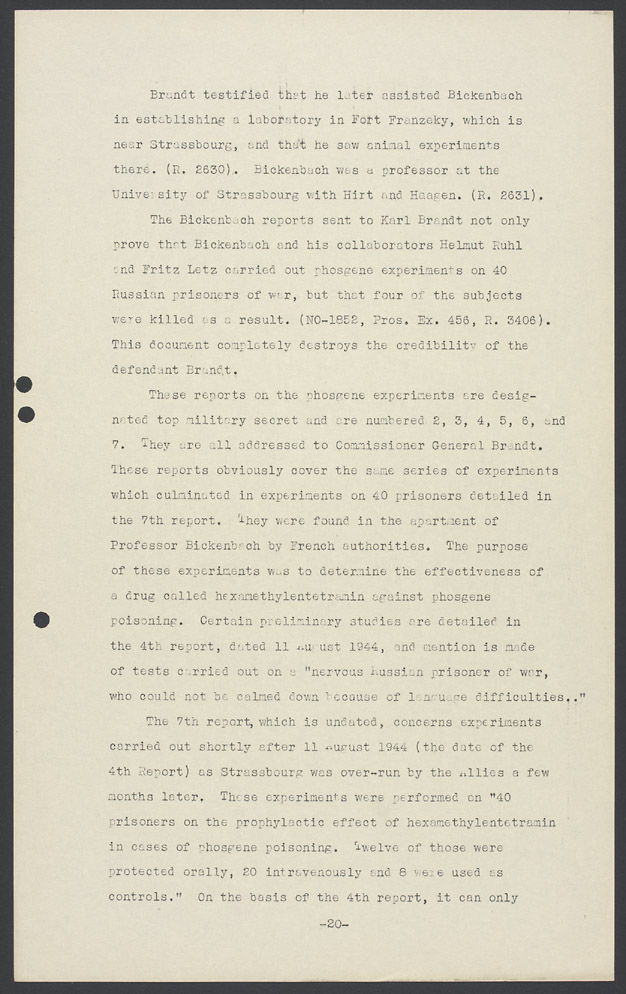 Brandt testified that he later assisted Bickenbach in establishing a laboratory in Fort Franzeky, which is near Strassbourg, and that he saw animal experiments there. (R. 2630). Bickenbach was a professor at the University of Strassbourg with Hirt and Haagen. (R. 2631).

The Bickenbach reports sent to Karl Brandt not only prove that Bickenbach and his collaborators Helmut Ruhl and Fritz Letz carried out phosgene experiments on 40 Russian prisoners of war, but that four of the subjects were killed as a result. (NO-1852, Pros. Ex. 456, R. 3406). This document completely destroys the credibility of the defendant Brandt.

These reports on the phosgene experiments are designated top military secret and are numbered 2, 3, 4, 5, 6, and 7. They are all addressed to Commissioner General Brandt. These reports obviously cover the same series of experiments which culminated in experiments on 40 prisoners detailed in the 7th report. They were found in the apartment of Professor Bickenbach by French authorities. The purpose of these experiments was to determine the effectiveness of a drug called hexamethylentetramin against phosgene poisoning. Certain preliminary studies are detailed in the 4th report, dated 11 August 1944, and mention is made of tests carried out on a "nervous Russian prisoner of war, who could not be calmed down because of language difficulties.."

The 7th report, which is undated, concerns experiments carried out shortly after 11 August 1944 (the date of the 4th Report) as Strassbourg was over-run by the Allies a few months later. These experiments were performed on "40 prisoners on the prophylactic effect of hexamethylentetramin in cases of phosgene poisoning. Twelve of those were protected orally, 20 intravenously and 8 were used as controls." On the basis of the 4th report, it can only

-20-